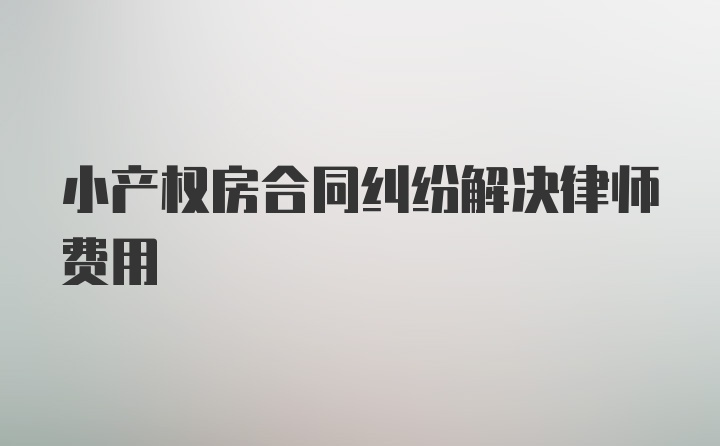 小产权房合同纠纷解决律师费用